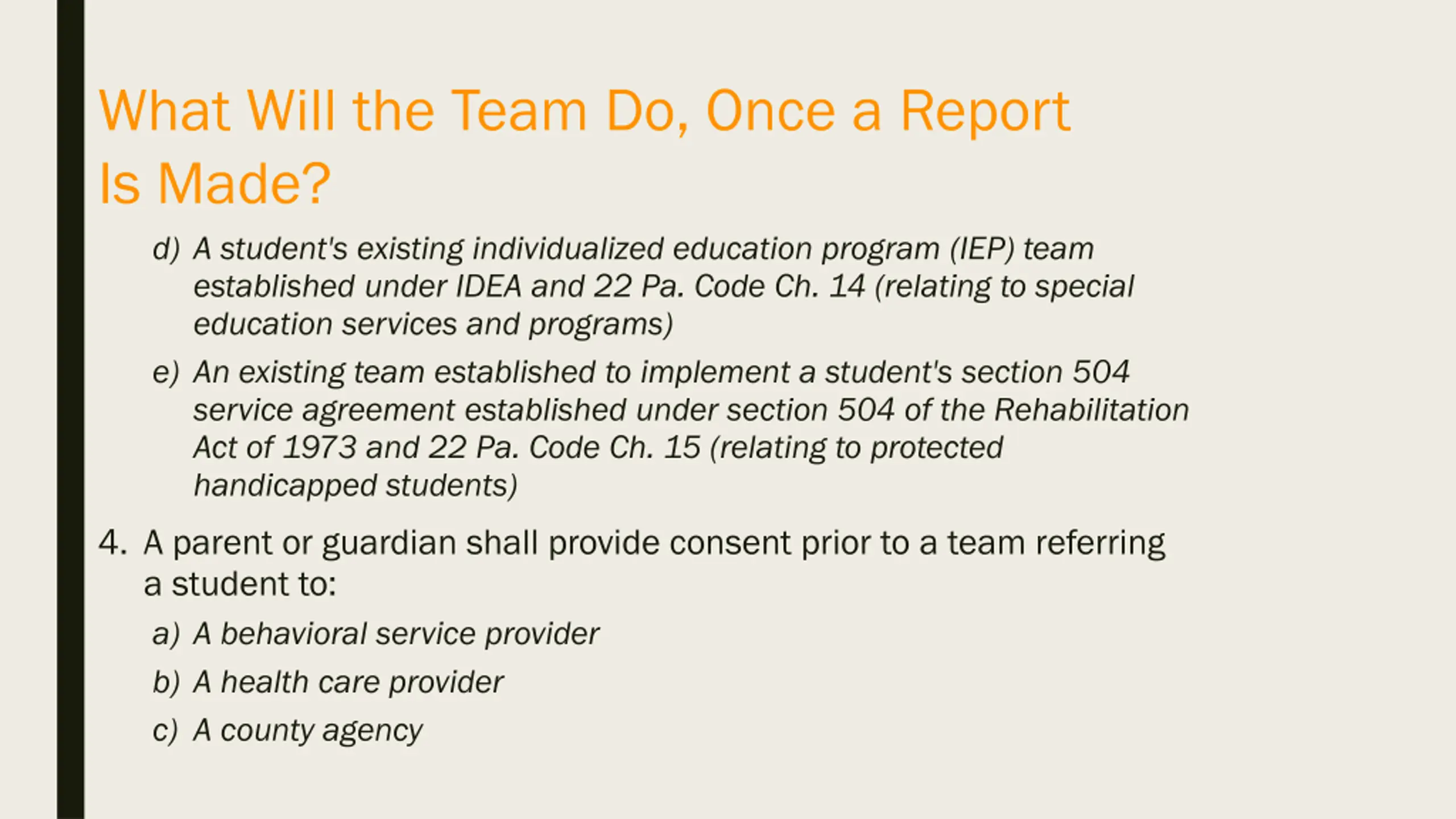 What Will the Team Do, Once a Report Is Made?

d) A student's existing individualized education program (IEP) team established under IDEA and 22 Pa. Code Ch. 14 (relating to special education services and programs)

e) An existing team established to implement a student's section 504 service agreement established under section 504 of the Rehabilitation Act of 1973 and 22 Pa. Code Ch. 15 (relating to protected handicapped students)

4. A parent or guardian shall provide consent prior to a team referring a student to:

a) A behavioral service provider

b) A health care provider

c) A county agency